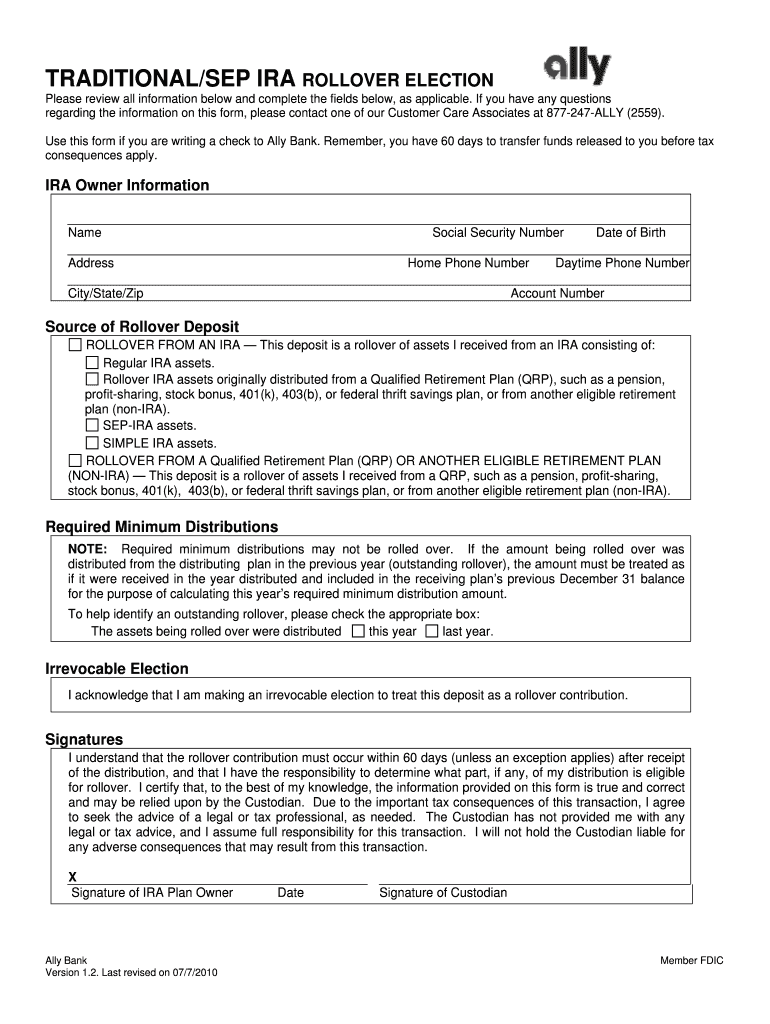 TRADITIONAL/SEP IRA ROLLOVER ELECTION

ally

Please review all information below and complete the fields below, as applicable. If you have any questions regarding the information on this form, please contact one of our Customer Care Associates at 877-247-ALLY (2559).

Use this form if you are writing a check to Ally Bank. Remember, you have 60 days to transfer funds released to you before tax consequences apply.

IRA Owner Information

Name Social Security Number Date of Birth

Address Home Phone Number Daytime Phone Number

City/State/Zip Account Number

Source of Rollover Deposit

☐ ROLLOVER FROM AN IRA — This deposit is a rollover of assets I received from an IRA consisting of:
☐ Regular IRA assets.
☐ Rollover IRA assets originally distributed from a Qualified Retirement Plan (QRP), such as a pension, profit-sharing, stock bonus, 401(k), 403(b), or federal thrift savings plan, or from another eligible retirement plan (non-IRA).
☐ SEP-IRA assets.
☐ SIMPLE IRA assets.
☐ ROLLOVER FROM A Qualified Retirement Plan (QRP) OR ANOTHER ELIGIBLE RETIREMENT PLAN (NON-IRA) — This deposit is a rollover of assets I received from a QRP, such as a pension, profit-sharing, stock bonus, 401(k), 403(b), or federal thrift savings plan, or from another eligible retirement plan (non-IRA).

Required Minimum Distributions

NOTE: Required minimum distributions may not be rolled over. If the amount being rolled over was distributed from the distributing plan in the previous year (outstanding rollover), the amount must be treated as if it were received in the year distributed and included in the receiving plan's previous December 31 balance for the purpose of calculating this year's required minimum distribution amount.
To help identify an outstanding rollover, please check the appropriate box:
The assets being rolled over were distributed ☐ this year ☐ last year.

Irrevocable Election

I acknowledge that I am making an irrevocable election to treat this deposit as a rollover contribution.

Signatures

I understand that the rollover contribution must occur within 60 days (unless an exception applies) after receipt of the distribution, and that I have the responsibility to determine what part, if any, of my distribution is eligible for rollover. I certify that, to the best of my knowledge, the information provided on this form is true and correct and may be relied upon by the Custodian. Due to the important tax consequences of this transaction, I agree to seek the advice of a legal or tax professional, as needed. The Custodian has not provided me with any legal or tax advice, and I assume full responsibility for this transaction. I will not hold the Custodian liable for any adverse consequences that may result from this transaction.

X
Signature of IRA Plan Owner Date Signature of Custodian

Ally Bank
Version 1.2. Last revised on 07/7/2010

Member FDIC